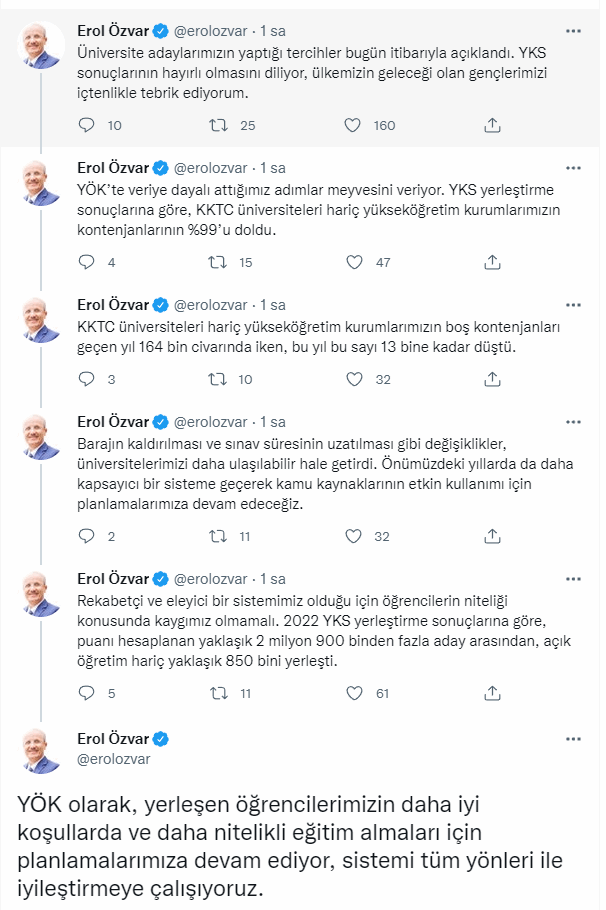 Erol Özvar @erolozvar · 1 sa
Üniversite adaylarımızın yaptığı tercihler bugün itibarıyla açıklandı. YKS sonuçlarının hayırlı olmasını diliyor, ülkemizin geleceği olan gençlerimizi içtenlikle tebrik ediyorum.
10 25 160

Erol Özvar @erolozvar · 1 sa
YÖK'te veriye dayalı attığımız adımlar meyvesini veriyor. YKS yerleştirme sonuçlarına göre, KKTC üniversiteleri hariç yükseköğretim kurumlarımızın kontenjanlarının %99'u doldu.
4 15 47

Erol Özvar @erolozvar · 1 sa
KKTC üniversiteleri hariç yükseköğretim kurumlarımızın boş kontenjanları geçen yıl 164 bin civarında iken, bu yıl bu sayı 13 bine kadar düştü.
3 10 32

Erol Özvar @erolozvar · 1 sa
Barajın kaldırılması ve sınav süresinin uzatılması gibi değişiklikler, üniversitelerimizi daha ulaşılabilir hale getirdi. Önümüzdeki yıllarda da daha kapsayıcı bir sisteme geçerek kamu kaynaklarının etkin kullanımı için planlamalarımıza devam edeceğiz.
2 11 32

Erol Özvar @erolozvar · 1 sa
Rekabetçi ve eleyici bir sistemimiz olduğu için öğrencilerin niteliği konusunda kaygımız olmamalı. 2022 YKS yerleştirme sonuçlarına göre, puanı hesaplanan yaklaşık 2 milyon 900 binden fazla aday arasından, açık öğretim hariç yaklaşık 850 bini yerleşti.
5 11 61

Erol Özvar
@erolozvar

YÖK olarak, yerleşen öğrencilerimizin daha iyi koşullarda ve daha nitelikli eğitim almaları için planlamalarımıza devam ediyor, sistemi tüm yönleri ile iyileştirmeye çalışıyoruz.